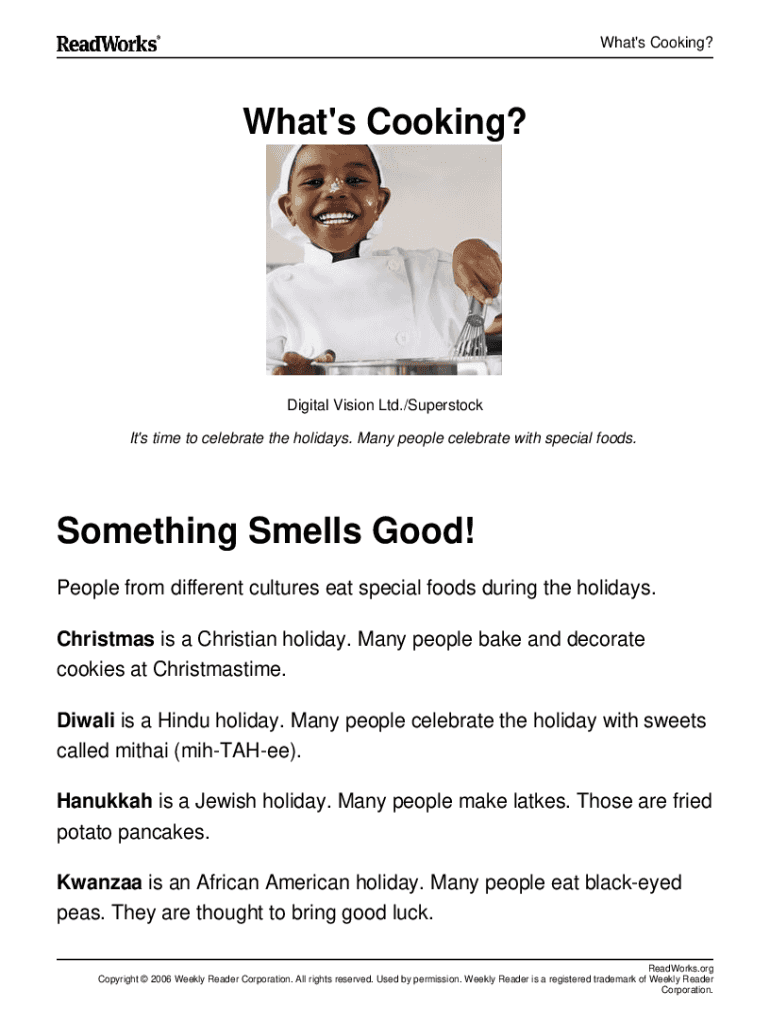 ReadWorks®

What's Cooking?

What's Cooking?

Digital Vision Ltd./Superstock

It's time to celebrate the holidays. Many people celebrate with special foods.

Something Smells Good!

People from different cultures eat special foods during the holidays.

Christmas is a Christian holiday. Many people bake and decorate cookies at Christmastime.

Diwali is a Hindu holiday. Many people celebrate the holiday with sweets called mithai (mih-TAH-ee).

Hanukkah is a Jewish holiday. Many people make latkes. Those are fried potato pancakes.

Kwanzaa is an African American holiday. Many people eat black-eyed peas. They are thought to bring good luck.

ReadWorks.org
Copyright © 2006 Weekly Reader Corporation. All rights reserved. Used by permission. Weekly Reader is a registered trademark of Weekly Reader Corporation.